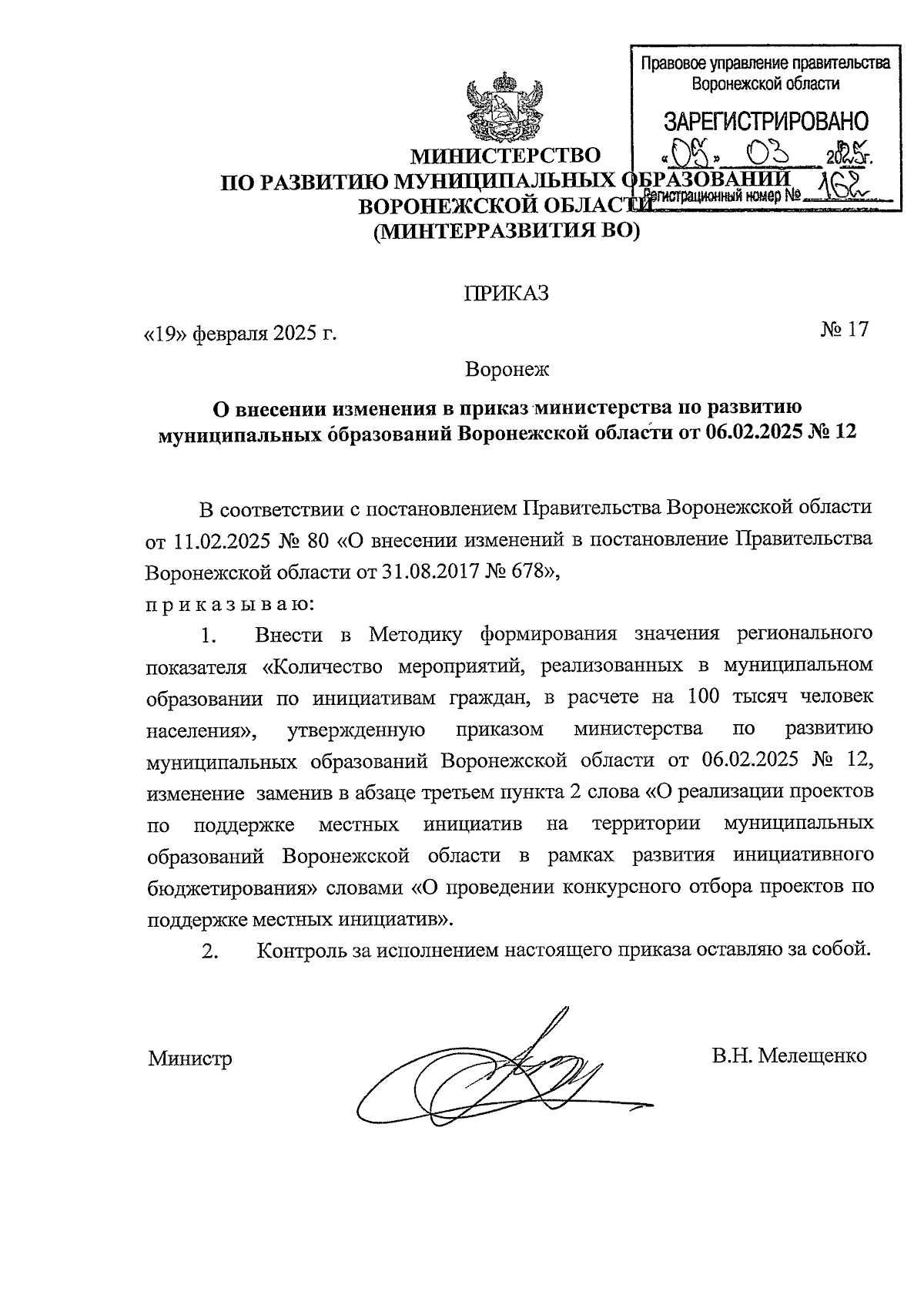 Правовое управление правительства Воронежской области

ЗАРЕГИСТРИРОВАНО

«05» 03 2025г.

Регистрационный номер № 162

МИНИСТЕРСТВО
ПО РАЗВИТИЮ МУНИЦИПАЛЬНЫХ ОБРАЗОВАНИЙ
ВОРОНЕЖСКОЙ ОБЛАСТИ
(МИНТЕРРАЗВИТИЯ ВО)

ПРИКАЗ

«19» февраля 2025 г. № 17

Воронеж

О внесении изменения в приказ министерства по развитию муниципальных образований Воронежской области от 06.02.2025 № 12

В соответствии с постановлением Правительства Воронежской области от 11.02.2025 № 80 «О внесении изменений в постановление Правительства Воронежской области от 31.08.2017 № 678»,
п р и к а з ы в а ю:

1. Внести в Методику формирования значения регионального показателя «Количество мероприятий, реализованных в муниципальном образовании по инициативам граждан, в расчете на 100 тысяч человек населения», утвержденную приказом министерства по развитию муниципальных образований Воронежской области от 06.02.2025 № 12, изменение заменив в абзаце третьем пункта 2 слова «О реализации проектов по поддержке местных инициатив на территории муниципальных образований Воронежской области в рамках развития инициативного бюджетирования» словами «О проведении конкурсного отбора проектов по поддержке местных инициатив».

2. Контроль за исполнением настоящего приказа оставляю за собой.

Министр В.Н. Мелещенко